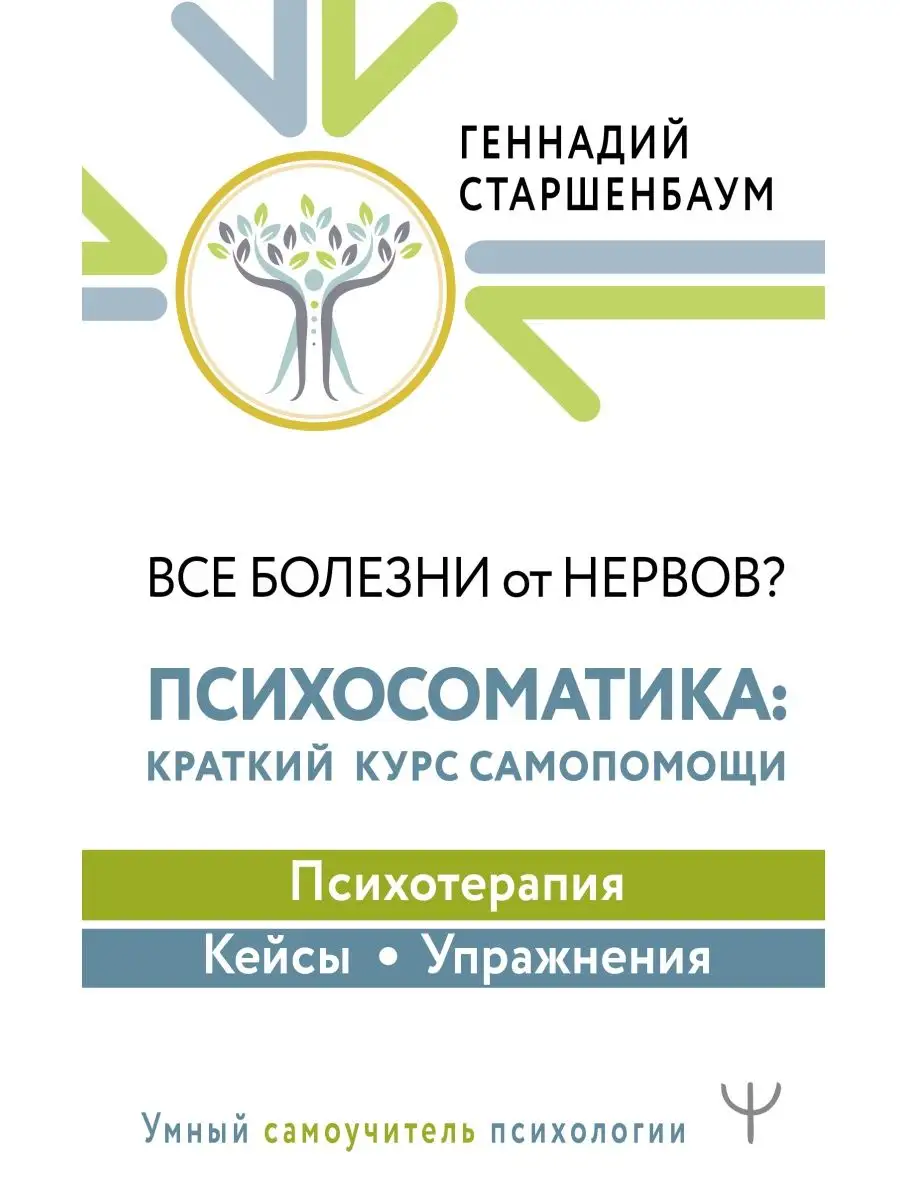 ГЕННАДИЙ СТАРШЕНБАУМ

ВСЕ БОЛЕЗНИ от НЕРВОВ?

ПСИХОСОМАТИКА: КРАТКИЙ КУРС САМОПОМОЩИ

Психотерапия

Кейсы • Упражнения

Умный самоучитель психологии

Ψ